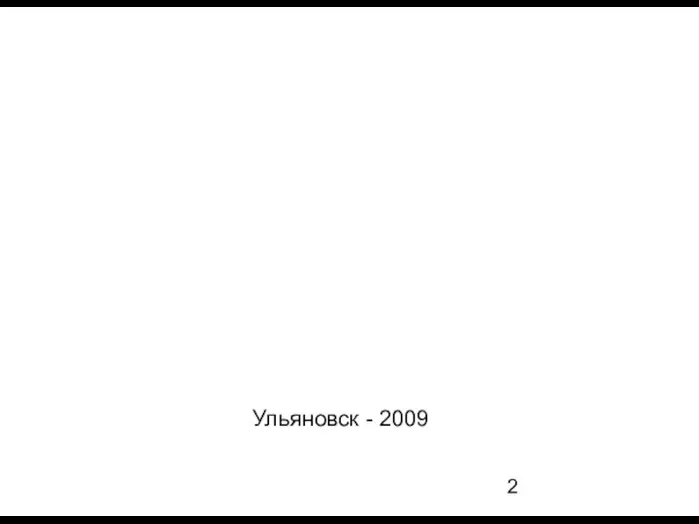 Ульяновск - 2009

2